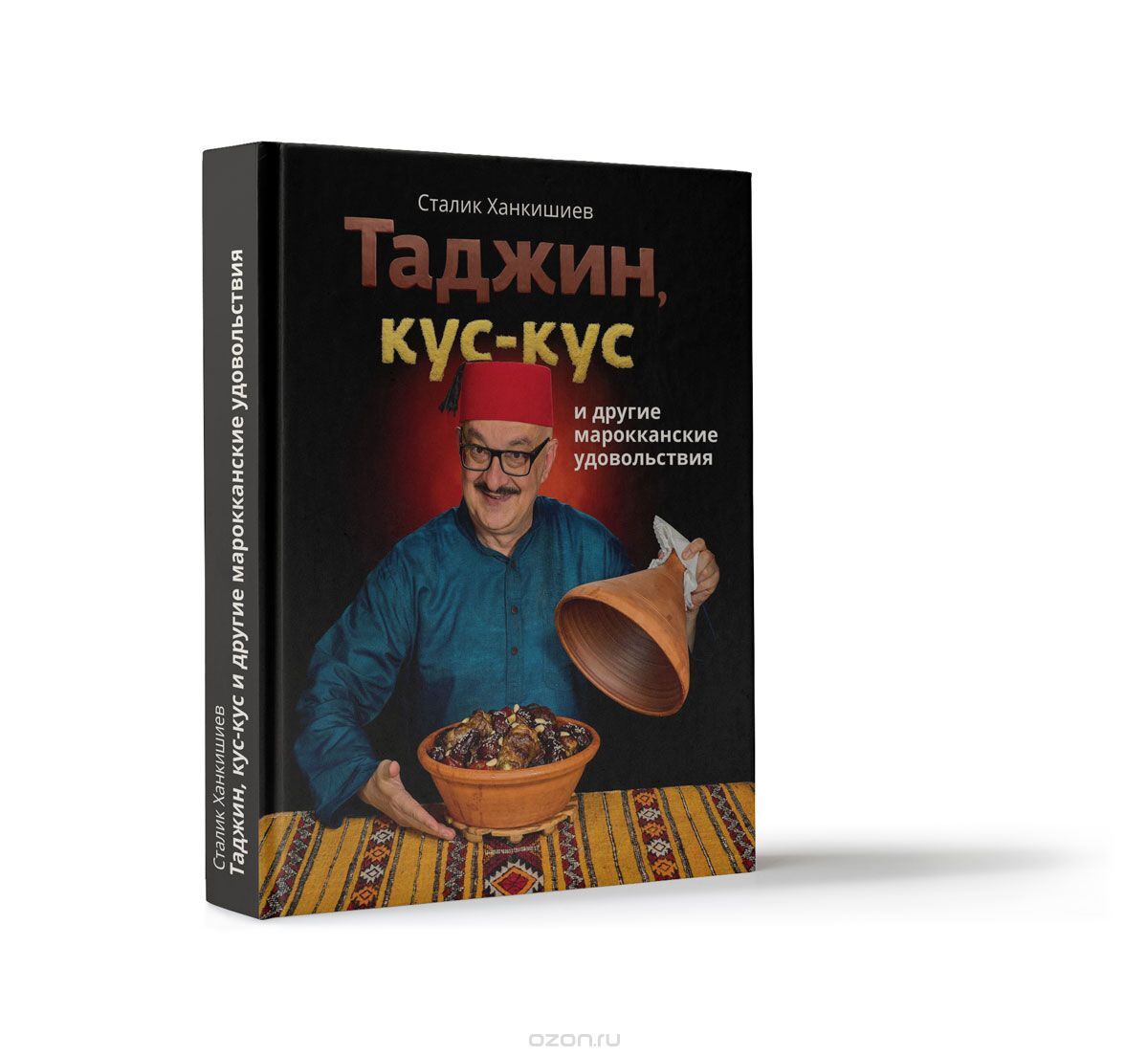 Сталик Ханкишиев

Таджин, кус-кус

и другие марокканские удовольствия

Сталик Ханкишиев
Таджин, кус-кус и другие марокканские удовольствия

ozon.ru